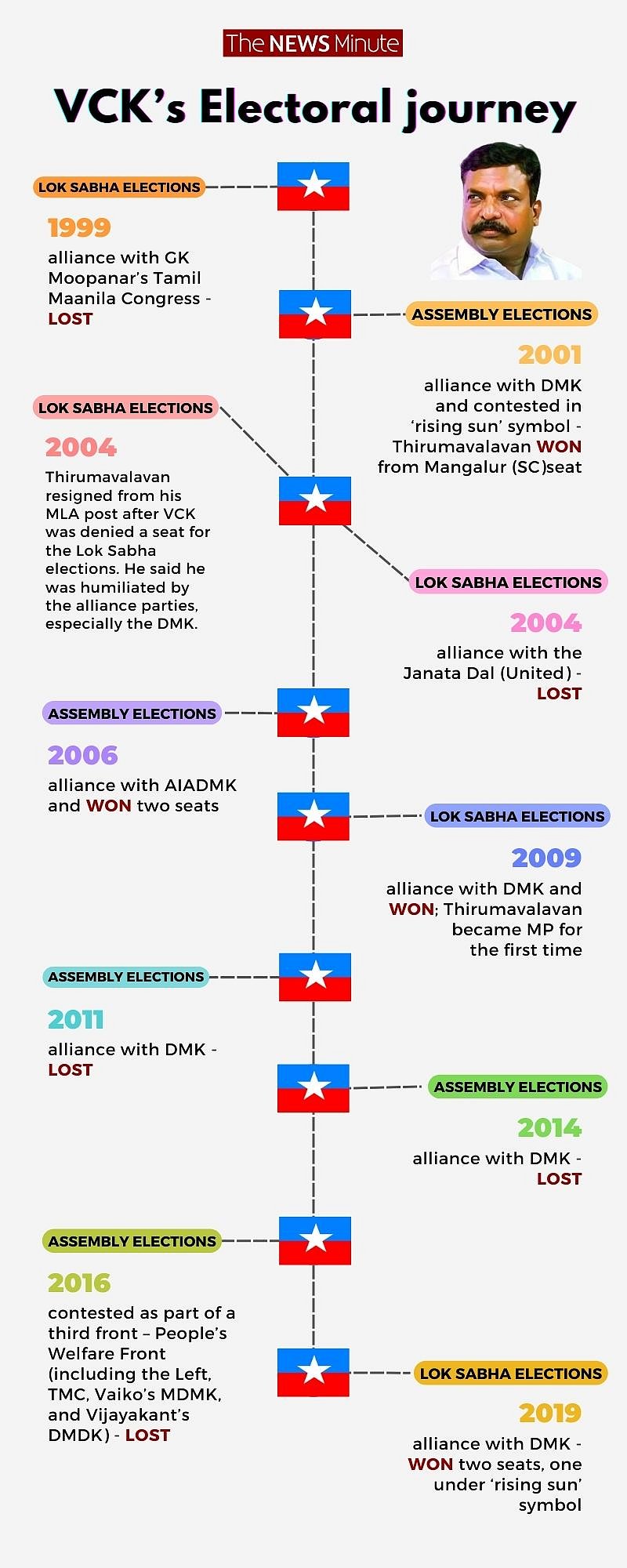 The NEWS Minute

VCK's Electoral journey

LOK SABHA ELECTIONS

1999

alliance with GK Moopanar's Tamil Maanila Congress - LOST

ASSEMBLY ELECTIONS

2001

alliance with DMK and contested in 'rising sun' symbol - Thirumavalavan WON from Mangalur (SC)seat

LOK SABHA ELECTIONS

2004

Thirumavalavan resigned from his MLA post after VCK was denied a seat for the Lok Sabha elections. He said he was humiliated by the alliance parties, especially the DMK.

LOK SABHA ELECTIONS

2004

alliance with the Janata Dal (United) - LOST

ASSEMBLY ELECTIONS

2006

alliance with AIADMK and WON two seats

LOK SABHA ELECTIONS

2009

alliance with DMK and WON; Thirumavalavan became MP for the first time

ASSEMBLY ELECTIONS

2011

alliance with DMK - LOST

ASSEMBLY ELECTIONS

2014

alliance with DMK - LOST

ASSEMBLY ELECTIONS

2016

contested as part of a third front – People's Welfare Front (including the Left, TMC, Vaiko's MDMK, and Vijayakant's DMDK) - LOST

LOK SABHA ELECTIONS

2019

alliance with DMK - WON two seats, one under 'rising sun' symbol